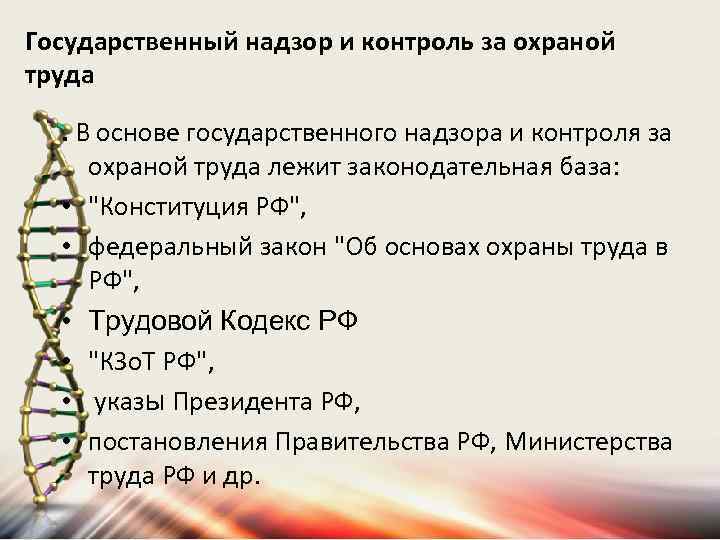 Государственный надзор и контроль за охраной труда

• В основе государственного надзора и контроля за охраной труда лежит законодательная база:
• "Конституция РФ",
• федеральный закон "Об основах охраны труда в РФ",
• Трудовой Кодекс РФ
• "КЗоТ РФ",
• указы Президента РФ,
• постановления Правительства РФ, Министерства труда РФ и др.